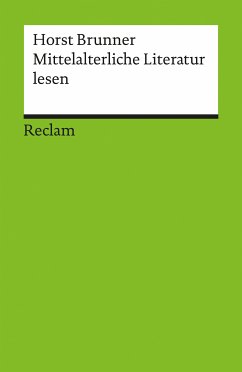 Horst Brunner
Mittelalterliche Literatur lesen

Reclam